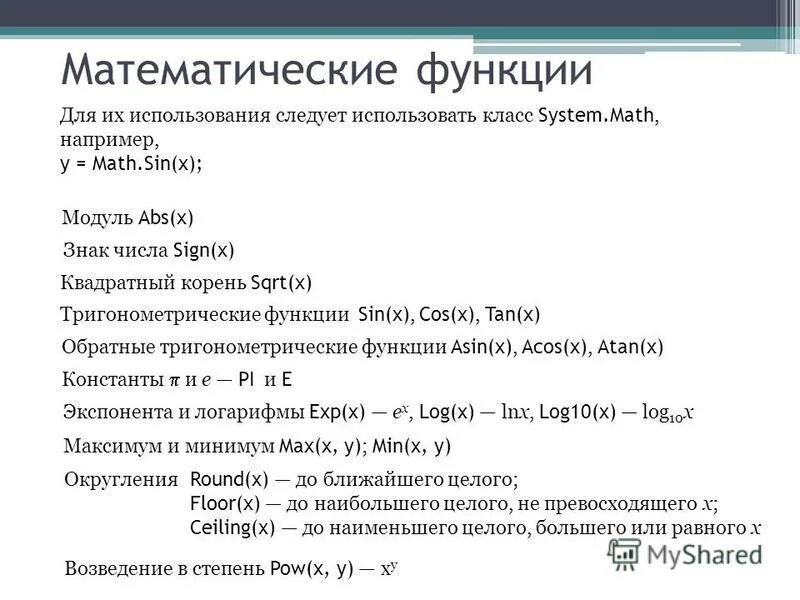 Математические функции

Для их использования следует использовать класс System.Math, например,
y = Math.Sin(x);

Модуль Abs(x)

Знак числа Sign(x)

Квадратный корень Sqrt(x)

Тригонометрические функции Sin(x), Cos(x), Tan(x)

Обратные тригонометрические функции Asin(x), Acos(x), Atan(x)

Константы $\pi$ и $e$ — PI и E

Экспонента и логарифмы Exp(x) — $e^x$, Log(x) — $\ln x$, Log10(x) — $\log_{10} x$

Максимум и минимум Max(x, y); Min(x, y)

Округления Round(x) — до ближайшего целого;
Floor(x) — до наибольшего целого, не превосходящего $x$;
Ceiling(x) — до наименьшего целого, большего или равного $x$

Возведение в степень Pow(x, y) — $x^y$

MyShared